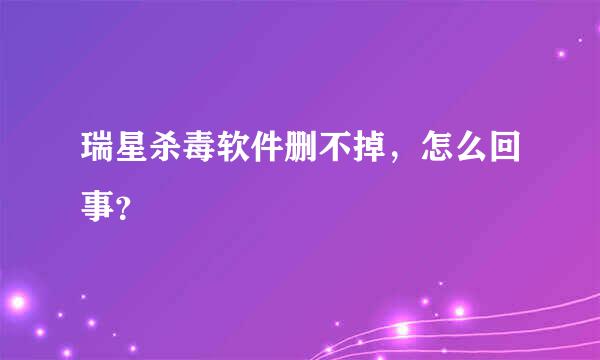 瑞星杀毒软件删不掉，怎么回事？